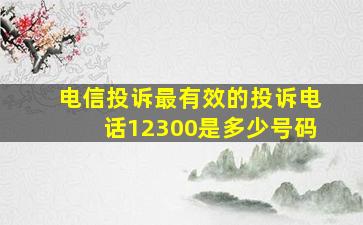 电信投诉最有效的投诉电话12300是多少号码